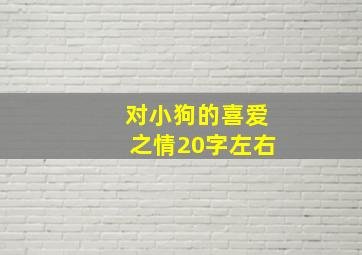 对小狗的喜爱之情20字左右